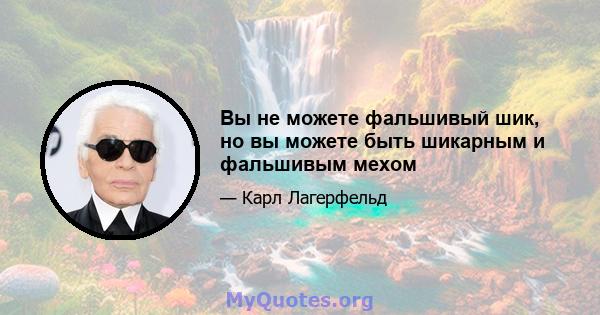 Вы не можете фальшивый шик, но вы можете быть шикарным и фальшивым мехом

— Карл Лагерфельд

MyQuotes.org